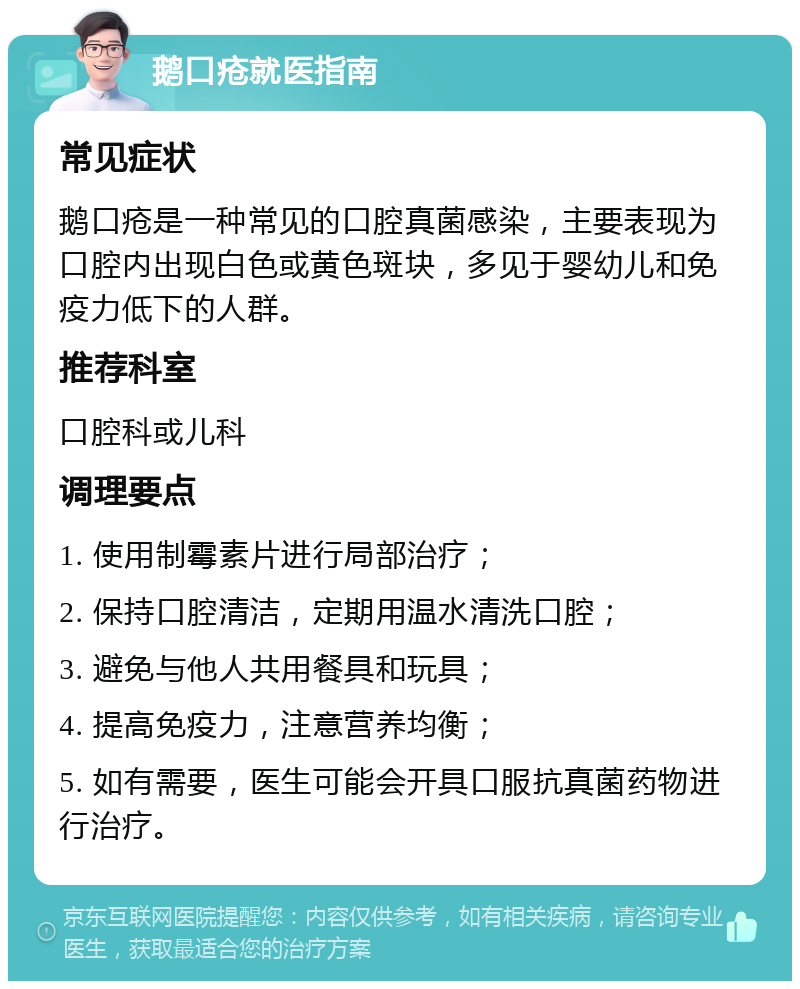 鹅口疮就医指南

常见症状

鹅口疮是一种常见的口腔真菌感染，主要表现为口腔内出现白色或黄色斑块，多见于婴幼儿和免疫力低下的人群。

推荐科室

口腔科或儿科

调理要点

1. 使用制霉素片进行局部治疗；

2. 保持口腔清洁，定期用温水清洗口腔；

3. 避免与他人共用餐具和玩具；

4. 提高免疫力，注意营养均衡；

5. 如有需要，医生可能会开具口服抗真菌药物进行治疗。

京东互联网医院提醒您：内容仅供参考，如有相关疾病，请咨询专业医生，获取最适合您的治疗方案